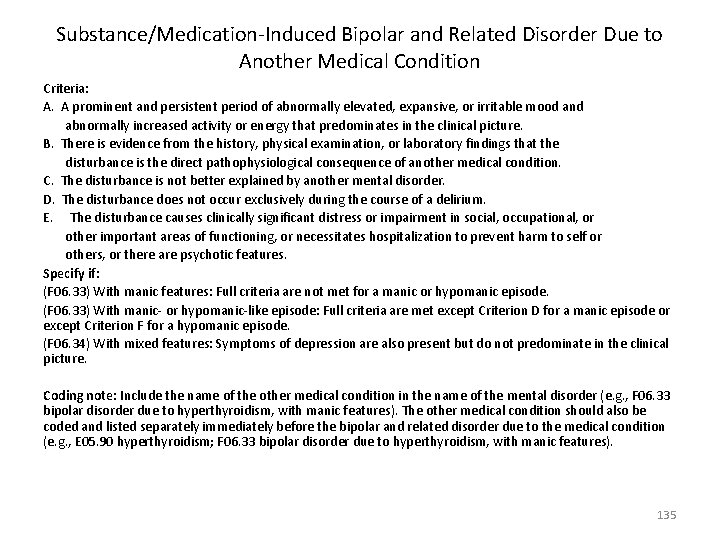 Substance/Medication-Induced Bipolar and Related Disorder Due to Another Medical Condition

Criteria:
A. A prominent and persistent period of abnormally elevated, expansive, or irritable mood and abnormally increased activity or energy that predominates in the clinical picture.
B. There is evidence from the history, physical examination, or laboratory findings that the disturbance is the direct pathophysiological consequence of another medical condition.
C. The disturbance is not better explained by another mental disorder.
D. The disturbance does not occur exclusively during the course of a delirium.
E. The disturbance causes clinically significant distress or impairment in social, occupational, or other important areas of functioning, or necessitates hospitalization to prevent harm to self or others, or there are psychotic features.
Specify if:
(F06.33) With manic features: Full criteria are not met for a manic or hypomanic episode.
(F06.33) With manic- or hypomanic-like episode: Full criteria are met except Criterion D for a manic episode or except Criterion F for a hypomanic episode.
(F06.34) With mixed features: Symptoms of depression are also present but do not predominate in the clinical picture.

Coding note: Include the name of the other medical condition in the name of the mental disorder (e.g., F06.33 bipolar disorder due to hyperthyroidism, with manic features). The other medical condition should also be coded and listed separately immediately before the bipolar and related disorder due to the medical condition (e.g., E05.90 hyperthyroidism; F06.33 bipolar disorder due to hyperthyroidism, with manic features).

135